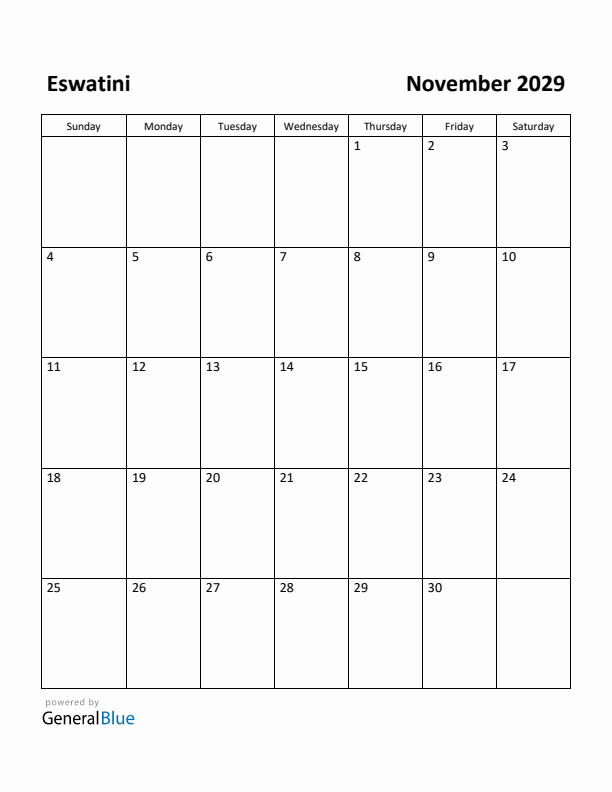 Eswatini

November 2029

| Sunday | Monday | Tuesday | Wednesday | Thursday | Friday | Saturday |
|---|---|---|---|---|---|---|
| | | | | 1 | 2 | 3 |
| 4 | 5 | 6 | 7 | 8 | 9 | 10 |
| 11 | 12 | 13 | 14 | 15 | 16 | 17 |
| 18 | 19 | 20 | 21 | 22 | 23 | 24 |
| 25 | 26 | 27 | 28 | 29 | 30 | |

powered by
GeneralBlue